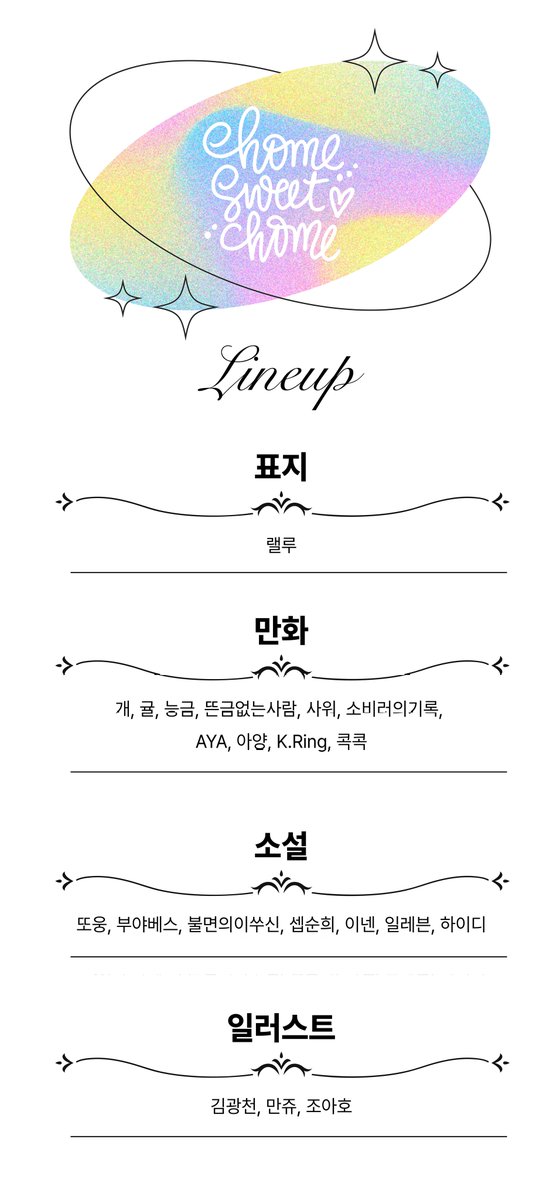 home sweet home

Lineup

표지

랠루

만화

개, 귤, 능금, 뜬금없는사람, 사위, 소비러의기록, AYA, 아양, K.Ring, 콕콕

소설

또웅, 부야베스, 불면의이쑤신, 셉순희, 이넨, 일레븐, 하이디

일러스트

김광천, 만쥬, 조아호